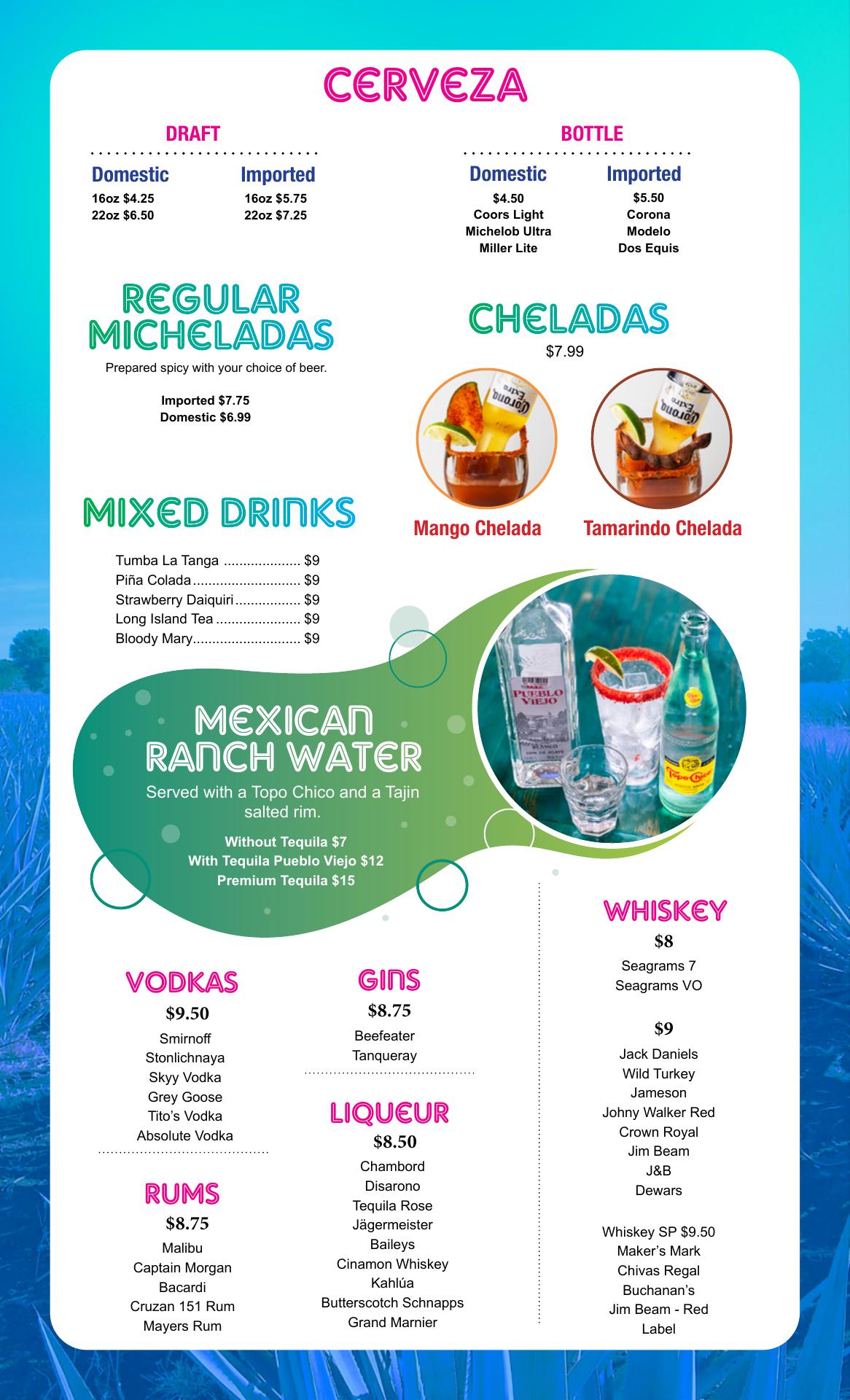 CERVEZA

DRAFT

Domestic
16oz $4.25
22oz $6.50

Imported
16oz $5.75
22oz $7.25

BOTTLE

Domestic
$4.50
Coors Light
Michelob Ultra
Miller Lite

Imported
$5.50
Corona
Modelo
Dos Equis

REGULAR MICHELADAS

Prepared spicy with your choice of beer.

Imported $7.75
Domestic $6.99

CHELADAS
$7.99

Mango Chelada
Tamarindo Chelada

MIXED DRINKS

Tumba La Tanga $9
Piña Colada $9
Strawberry Daiquiri $9
Long Island Tea $9
Bloody Mary $9

MEXICAN RANCH WATER

Served with a Topo Chico and a Tajin salted rim.

Without Tequila $7
With Tequila Pueblo Viejo $12
Premium Tequila $15

VODKAS
$9.50
Smirnoff
Stonlichnaya
Skyy Vodka
Grey Goose
Tito's Vodka
Absolute Vodka

RUMS
$8.75
Malibu
Captain Morgan
Bacardi
Cruzan 151 Rum
Mayers Rum

GINS
$8.75
Beefeater
Tanqueray

LIQUEUR
$8.50
Chambord
Disarono
Tequila Rose
Jägermeister
Baileys
Cinamon Whiskey
Kahlúa
Butterscotch Schnapps
Grand Marnier

WHISKEY
$8
Seagrams 7
Seagrams VO

$9
Jack Daniels
Wild Turkey
Jameson
Johny Walker Red
Crown Royal
Jim Beam
J&B
Dewars

Whiskey SP $9.50
Maker's Mark
Chivas Regal
Buchanan's
Jim Beam - Red Label